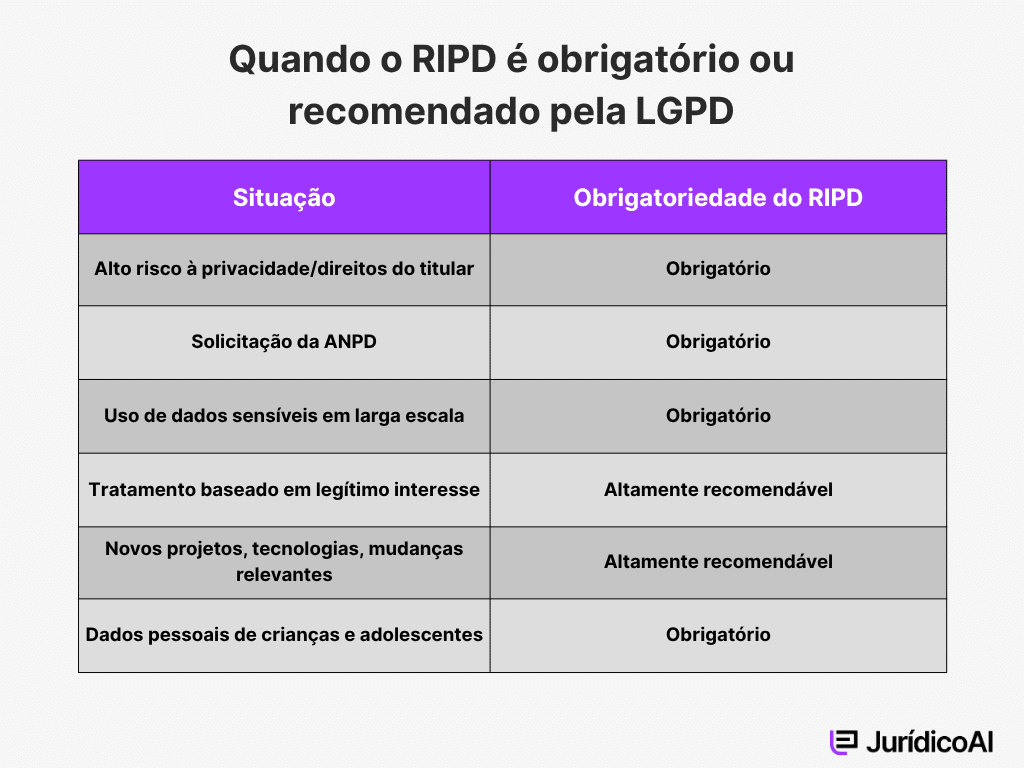 Quando o RIPD é obrigatório ou recomendado pela LGPD

| Situação | Obrigatoriedade do RIPD |
|---|---|
| Alto risco à privacidade/direitos do titular | Obrigatório |
| Solicitação da ANPD | Obrigatório |
| Uso de dados sensíveis em larga escala | Obrigatório |
| Tratamento baseado em legítimo interesse | Altamente recomendável |
| Novos projetos, tecnologias, mudanças relevantes | Altamente recomendável |
| Dados pessoais de crianças e adolescentes | Obrigatório |

JurídicoAI